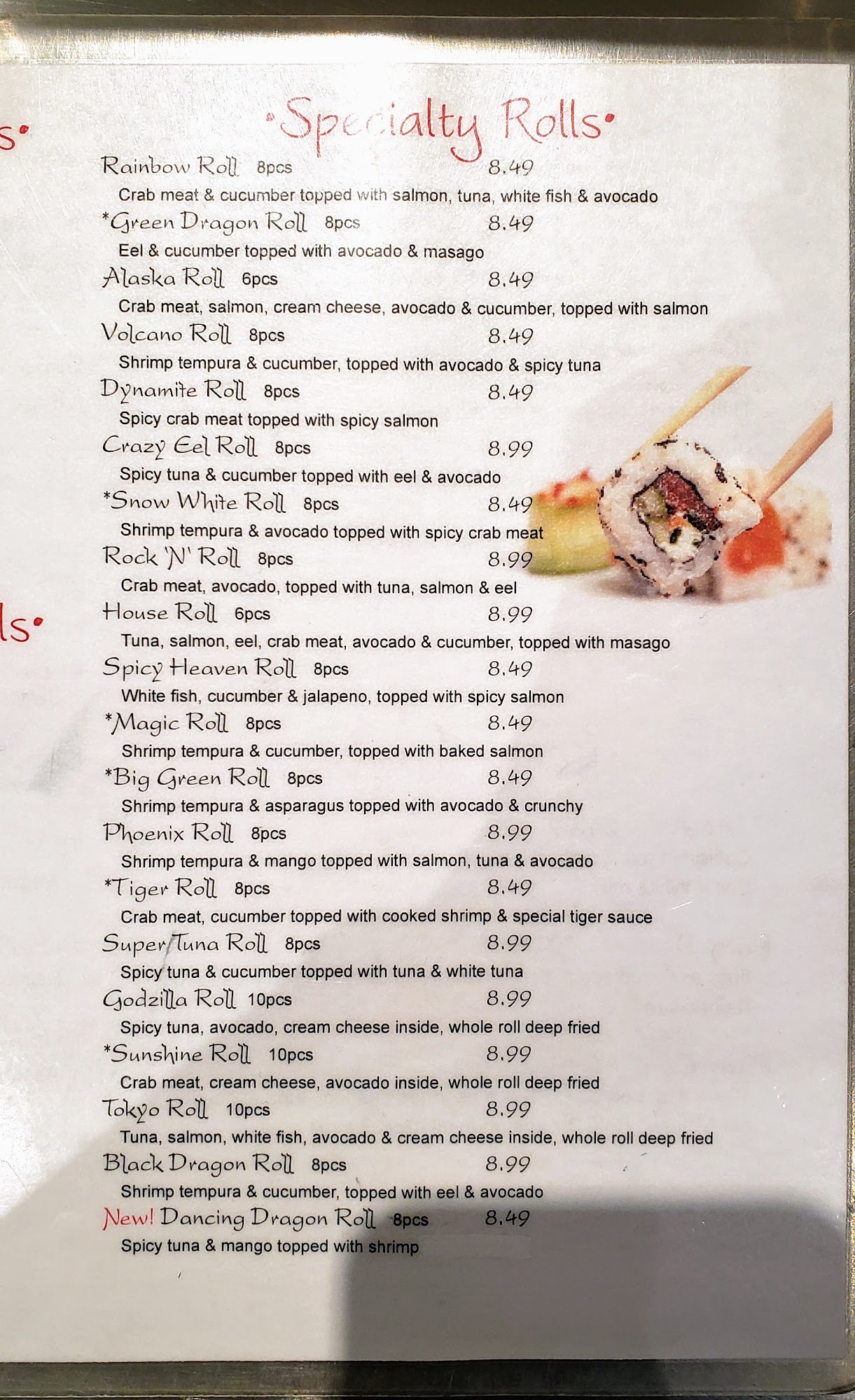 s•

ls•

•Specialty Rolls•

Rainbow Roll 8pcs 8.49
Crab meat & cucumber topped with salmon, tuna, white fish & avocado

*Green Dragon Roll 8pcs 8.49
Eel & cucumber topped with avocado & masago

Alaska Roll 6pcs 8.49
Crab meat, salmon, cream cheese, avocado & cucumber, topped with salmon

Volcano Roll 8pcs 8.49
Shrimp tempura & cucumber, topped with avocado & spicy tuna

Dynamite Roll 8pcs 8.49
Spicy crab meat topped with spicy salmon

Crazy Eel Roll 8pcs 8.99
Spicy tuna & cucumber topped with eel & avocado

*Snow White Roll 8pcs 8.49
Shrimp tempura & avocado topped with spicy crab meat

Rock 'N' Roll 8pcs 8.99
Crab meat, avocado, topped with tuna, salmon & eel

House Roll 6pcs 8.99
Tuna, salmon, eel, crab meat, avocado & cucumber, topped with masago

Spicy Heaven Roll 8pcs 8.49
White fish, cucumber & jalapeno, topped with spicy salmon

*Magic Roll 8pcs 8.49
Shrimp tempura & cucumber, topped with baked salmon

*Big Green Roll 8pcs 8.49
Shrimp tempura & asparagus topped with avocado & crunchy

Phoenix Roll 8pcs 8.99
Shrimp tempura & mango topped with salmon, tuna & avocado

*Tiger Roll 8pcs 8.49
Crab meat, cucumber topped with cooked shrimp & special tiger sauce

Super Tuna Roll 8pcs 8.99
Spicy tuna & cucumber topped with tuna & white tuna

Godzilla Roll 10pcs 8.99
Spicy tuna, avocado, cream cheese inside, whole roll deep fried

*Sunshine Roll 10pcs 8.99
Crab meat, cream cheese, avocado inside, whole roll deep fried

Tokyo Roll 10pcs 8.99
Tuna, salmon, white fish, avocado & cream cheese inside, whole roll deep fried

Black Dragon Roll 8pcs 8.99
Shrimp tempura & cucumber, topped with eel & avocado

New! Dancing Dragon Roll 8pcs 8.49
Spicy tuna & mango topped with shrimp